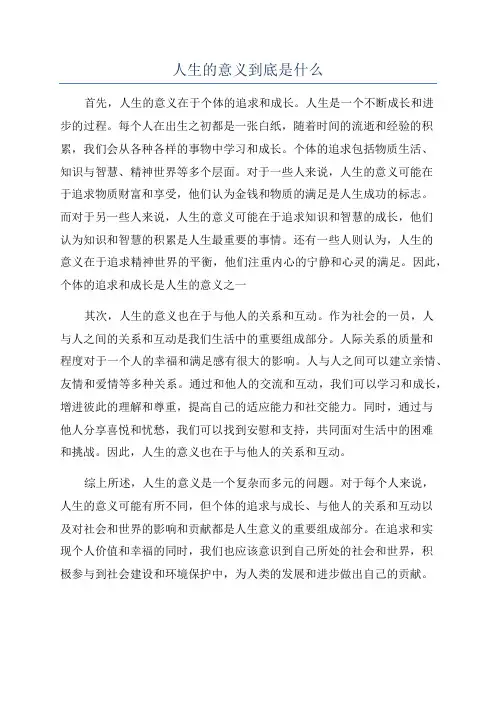 人生的意义到底是什么

首先，人生的意义在于个体的追求和成长。人生是一个不断成长和进步的过程。每个人在出生之初都是一张白纸，随着时间的流逝和经验的积累，我们会从各种各样的事物中学习和成长。个体的追求包括物质生活、知识与智慧、精神世界等多个层面。对于一些人来说，人生的意义可能在于追求物质财富和享受，他们认为金钱和物质的满足是人生成功的标志。而对于另一些人来说，人生的意义可能在于追求知识和智慧的成长，他们认为知识和智慧的积累是人生最重要的事情。还有一些人则认为，人生的意义在于追求精神世界的平衡，他们注重内心的宁静和心灵的满足。因此，个体的追求和成长是人生的意义之一

其次，人生的意义也在于与他人的关系和互动。作为社会的一员，人与人之间的关系和互动是我们生活中的重要组成部分。人际关系的质量和程度对于一个人的幸福和满足感有很大的影响。人与人之间可以建立亲情、友情和爱情等多种关系。通过和他人的交流和互动，我们可以学习和成长，增进彼此的理解和尊重，提高自己的适应能力和社交能力。同时，通过与他人分享喜悦和忧愁，我们可以找到安慰和支持，共同面对生活中的困难和挑战。因此，人生的意义也在于与他人的关系和互动。

综上所述，人生的意义是一个复杂而多元的问题。对于每个人来说，人生的意义可能有所不同，但个体的追求与成长、与他人的关系和互动以及对社会和世界的影响和贡献都是人生意义的重要组成部分。在追求和实现个人价值和幸福的同时，我们也应该意识到自己所处的社会和世界，积极参与到社会建设和环境保护中，为人类的发展和进步做出自己的贡献。